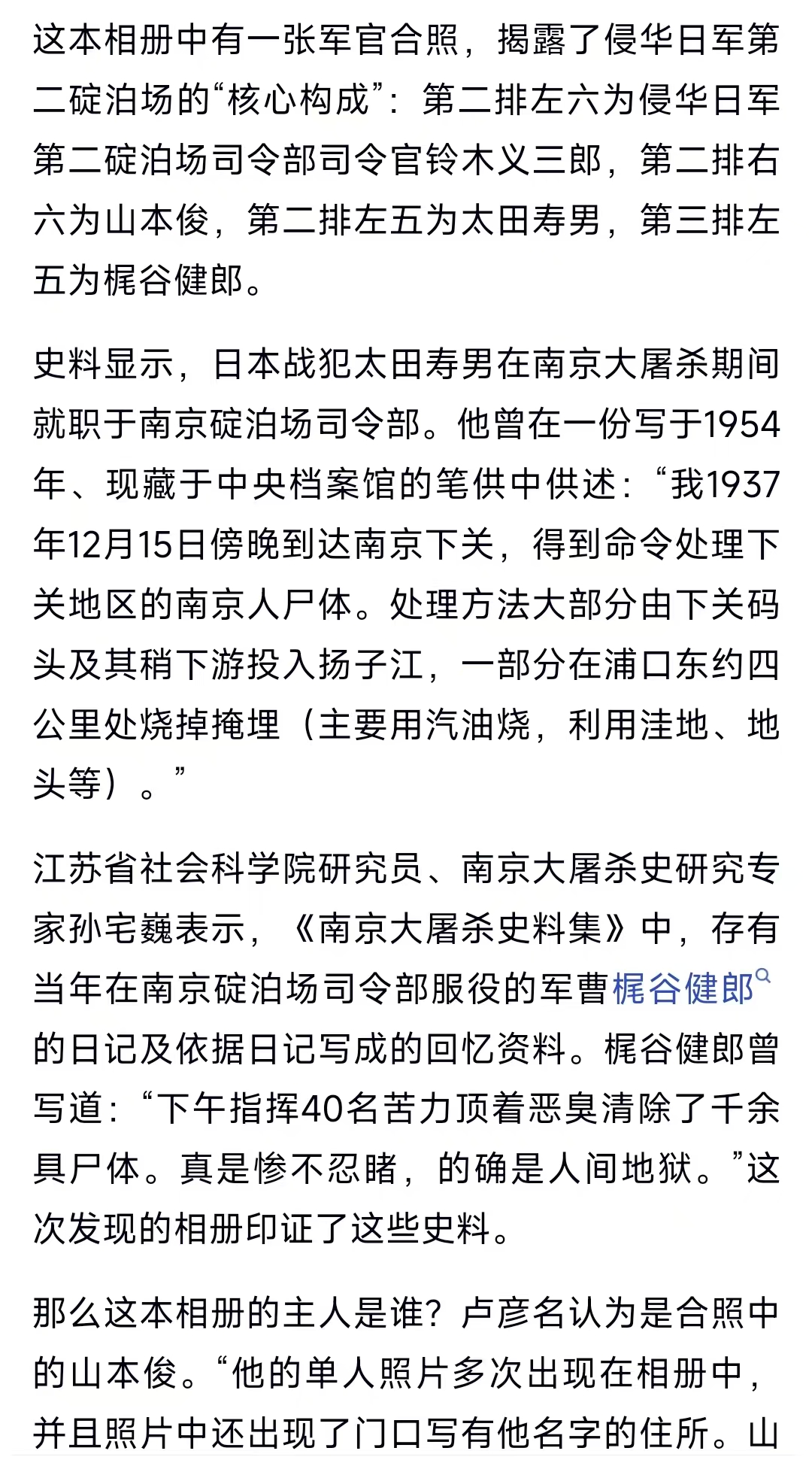 这本相册中有一张军官合照，揭露了侵华日军第二碇泊场的“核心构成”：第二排左六为侵华日军第二碇泊场司令部司令官铃木义三郎，第二排右六为山本俊，第二排左五为太田寿男，第三排左五为梶谷健郎。

史料显示，日本战犯太田寿男在南京大屠杀期间就职于南京碇泊场司令部。他曾在一份写于1954年、现藏于中央档案馆的笔供中供述：“我1937年12月15日傍晚到达南京下关，得到命令处理下关地区的南京人尸体。处理方法大部分由下关码头及其稍下游投入扬子江，一部分在浦口东约四公里处烧掉掩埋（主要用汽油烧，利用洼地、地头等）。”

江苏省社会科学院研究员、南京大屠杀史研究专家孙宅巍表示，《南京大屠杀史料集》中，存有当年在南京碇泊场司令部服役的军曹梶谷健郎的日记及依据日记写成的回忆资料。梶谷健郎曾写道：“下午指挥40名苦力顶着恶臭清除了千余具尸体。真是惨不忍睹，的确是人间地狱。”这次发现的相册印证了这些史料。

那么这本相册的主人是谁？卢彦名认为是合照中的山本俊。“他的单人照片多次出现在相册中，并且照片中还出现了门口写有他名字的住所。山